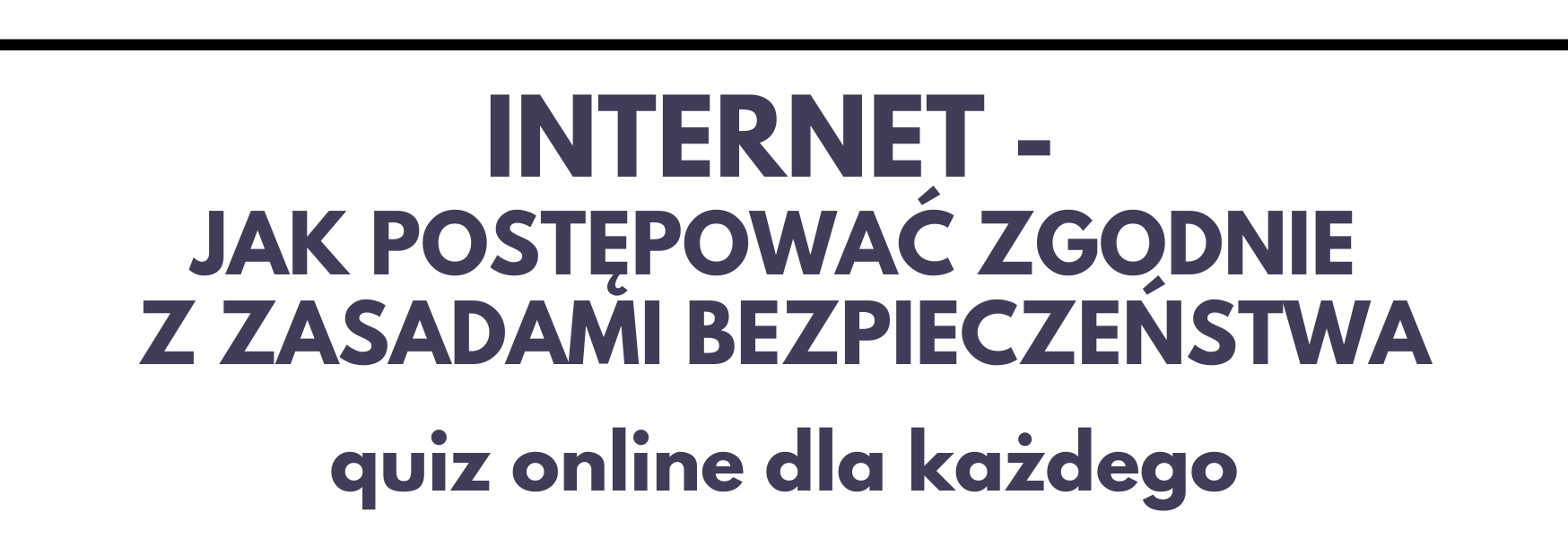 INTERNET -
JAK POSTĘPOWAĆ ZGODNIE
Z ZASADAMI BEZPIECZEŃSTWA

quiz online dla każdego